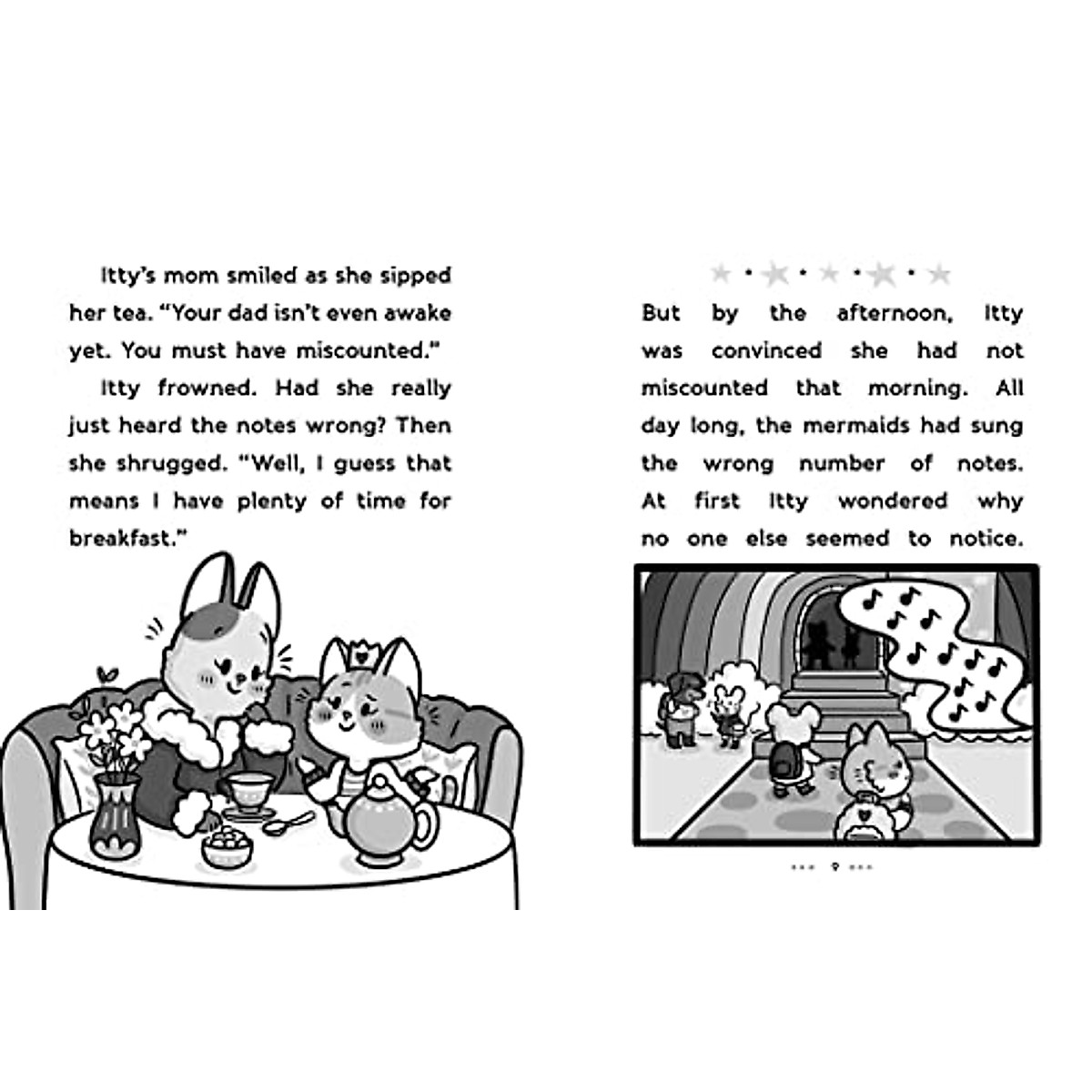 Itty's mom smiled as she sipped her tea. "Your dad isn't even awake yet. You must have miscounted."

Itty frowned. Had she really just heard the notes wrong? Then she shrugged. "Well, I guess that means I have plenty of time for breakfast."

But by the afternoon, Itty was convinced she had not miscounted that morning. All day long, the mermaids had sung the wrong number of notes. At first Itty wondered why no one else seemed to notice.

9